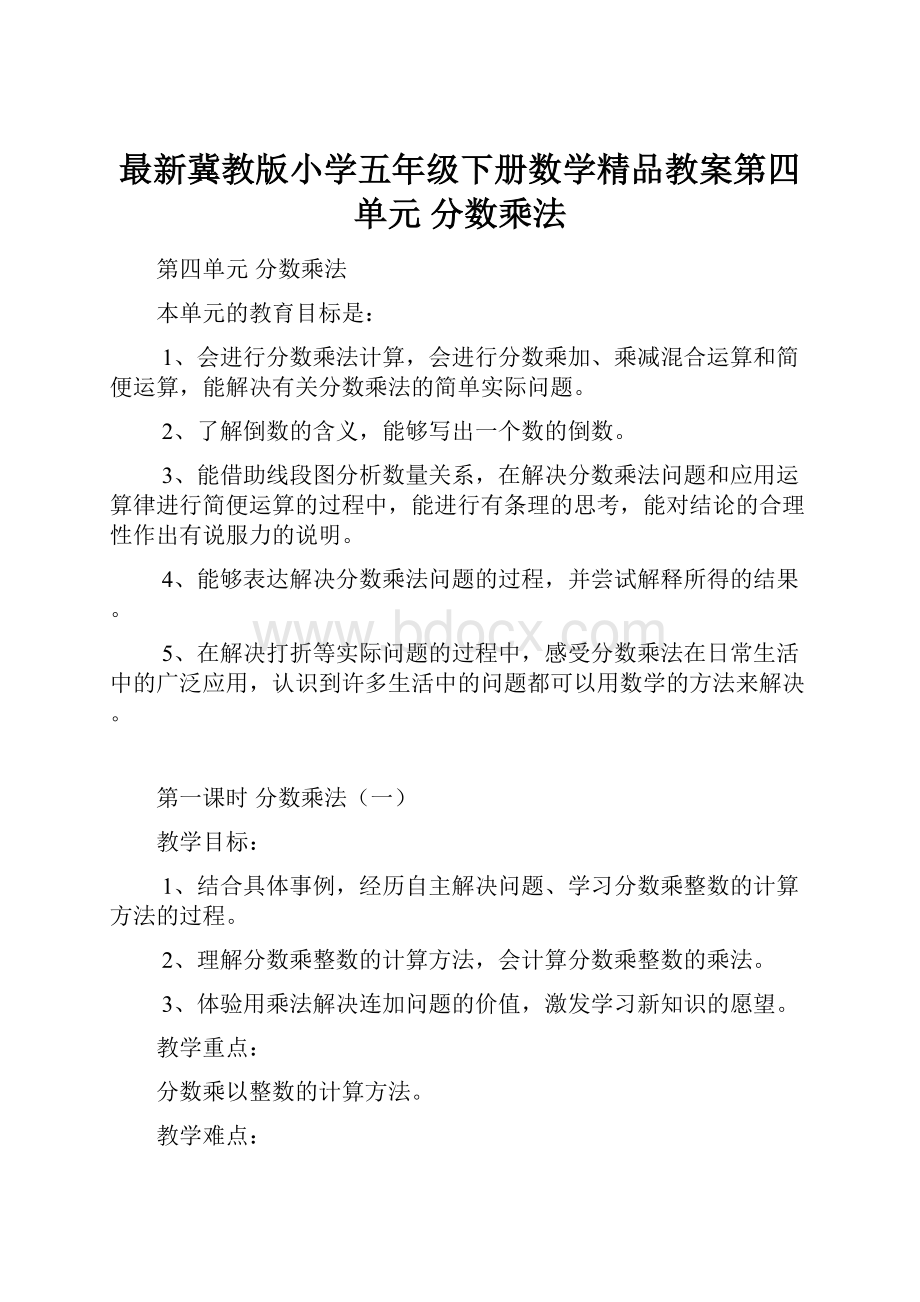 最新冀教版小学五年级下册数学精品教案第四单元 分数乘法

第四单元 分数乘法

本单元的教育目标是：

1、会进行分数乘法计算，会进行分数乘加、乘减混合运算和简便运算，能解决有关分数乘法的简单实际问题。

2、了解倒数的含义，能够写出一个数的倒数。

3、能借助线段图分析数量关系，在解决分数乘法问题和应用运算律进行简便运算的过程中，能进行有条理的思考，能对结论的合理性作出有说服力的说明。

4、能够表达解决分数乘法问题的过程，并尝试解释所得的结果。

5、在解决打折等实际问题的过程中，感受分数乘法在日常生活中的广泛应用，认识到许多生活中的问题都可以用数学的方法来解决。

www.bdocx.com

第一课时 分数乘法（一）

教学目标：

1、结合具体事例，经历自主解决问题、学习分数乘整数的计算方法的过程。

2、理解分数乘整数的计算方法，会计算分数乘整数的乘法。

3、体验用乘法解决连加问题的价值，激发学习新知识的愿望。

教学重点：

分数乘以整数的计算方法。

教学难点：